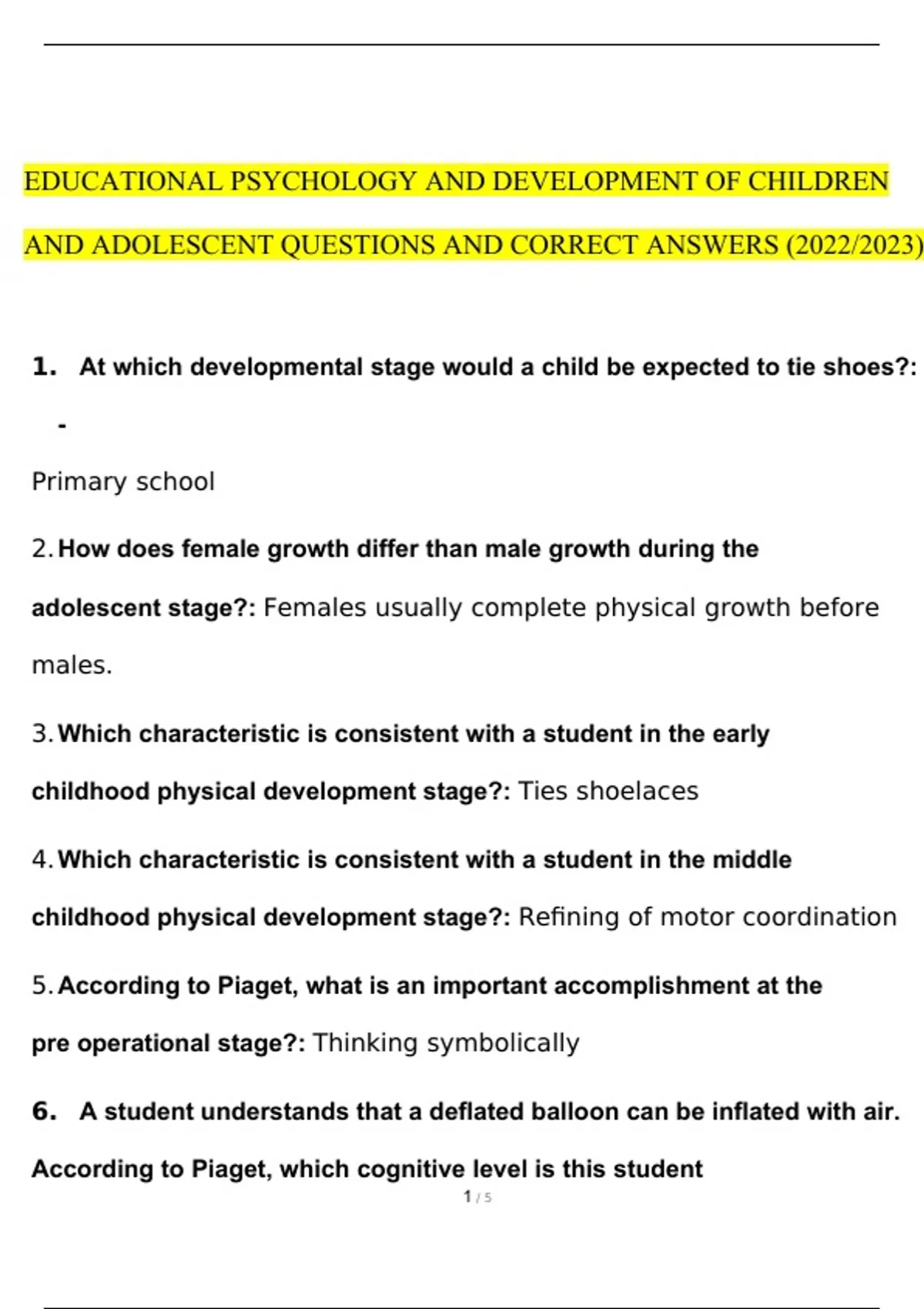 EDUCATIONAL PSYCHOLOGY AND DEVELOPMENT OF CHILDREN AND ADOLESCENT QUESTIONS AND CORRECT ANSWERS (2022/2023)

1. At which developmental stage would a child be expected to tie shoes?: -

Primary school

2. How does female growth differ than male growth during the adolescent stage?: Females usually complete physical growth before males.

3. Which characteristic is consistent with a student in the early childhood physical development stage?: Ties shoelaces

4. Which characteristic is consistent with a student in the middle childhood physical development stage?: Refining of motor coordination

5. According to Piaget, what is an important accomplishment at the pre operational stage?: Thinking symbolically

6. A student understands that a deflated balloon can be inflated with air. According to Piaget, which cognitive level is this student

1 / 5